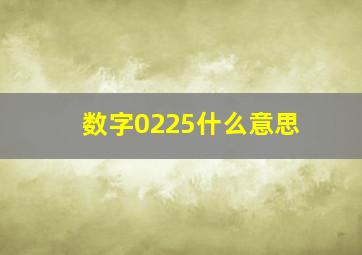 数字0225什么意思